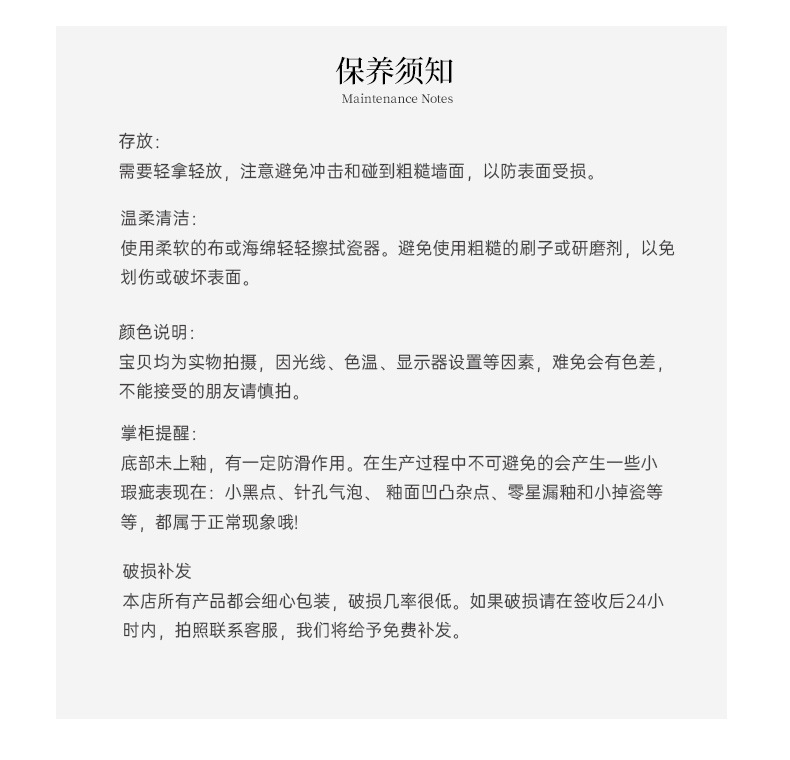 保养须知
Maintenance Notes

存放:
需要轻拿轻放，注意避免冲击和碰到粗糙墙面，以防表面受损。

温柔清洁:
使用柔软的布或海绵轻轻擦拭瓷器。避免使用粗糙的刷子或研磨剂，以免划伤或破坏表面。

颜色说明:
宝贝均为实物拍摄，因光线、色温、显示器设置等因素，难免会有色差，不能接受的朋友请慎拍。

掌柜提醒:
底部未上釉，有一定防滑作用。在生产过程中不可避免的会产生一些小瑕疵表现在：小黑点、针孔气泡、釉面凹凸杂点、零星漏釉和小掉瓷等等，都属于正常现象哦!

破损补发
本店所有产品都会细心包装，破损几率很低。如果破损请在签收后24小时内，拍照联系客服，我们将给予免费补发。